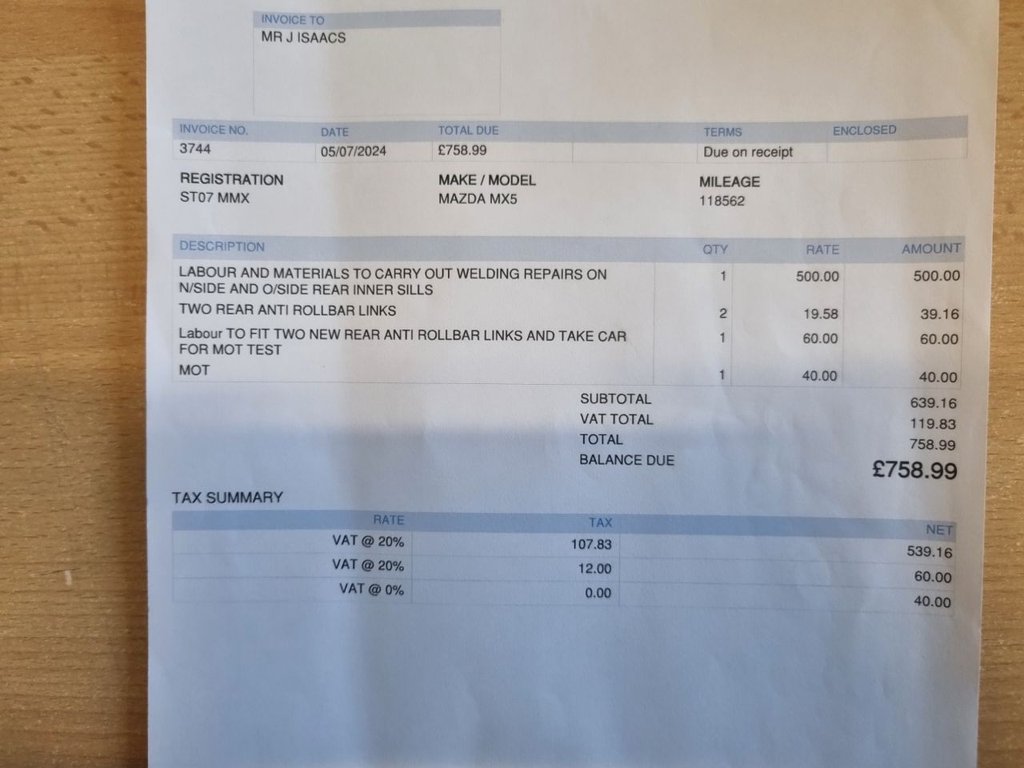 INVOICE TO
MR J ISAACS

| INVOICE NO. | DATE | TOTAL DUE | TERMS | ENCLOSED |
|---|---|---|---|---|
| 3744 | 05/07/2024 | £758.99 | Due on receipt | |

REGISTRATION
ST07 MMX

MAKE / MODEL
MAZDA MX5

MILEAGE
118562

| DESCRIPTION | QTY | RATE | AMOUNT |
|---|---|---|---|
| LABOUR AND MATERIALS TO CARRY OUT WELDING REPAIRS ON N/SIDE AND O/SIDE REAR INNER SILLS | 1 | 500.00 | 500.00 |
| TWO REAR ANTI ROLLBAR LINKS | 2 | 19.58 | 39.16 |
| Labour TO FIT TWO NEW REAR ANTI ROLLBAR LINKS AND TAKE CAR FOR MOT TEST | 1 | 60.00 | 60.00 |
| MOT | 1 | 40.00 | 40.00 |

SUBTOTAL 639.16
VAT TOTAL 119.83
TOTAL 758.99
BALANCE DUE £758.99

TAX SUMMARY

| RATE | TAX | NET |
|---|---|---|
| VAT @ 20% | 107.83 | 539.16 |
| VAT @ 20% | 12.00 | 60.00 |
| VAT @ 0% | 0.00 | 40.00 |